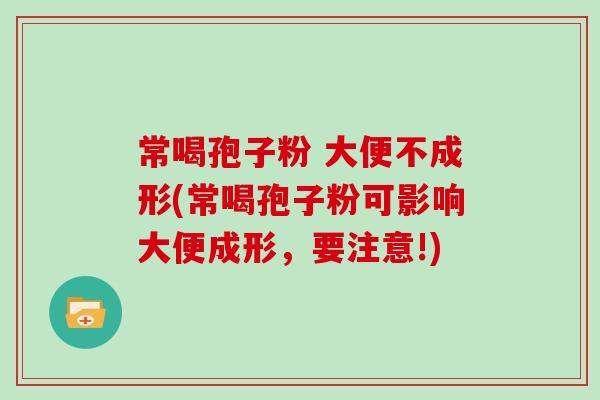 常喝孢子粉 大便不成形(常喝孢子粉可影响大便成形，要注意!)